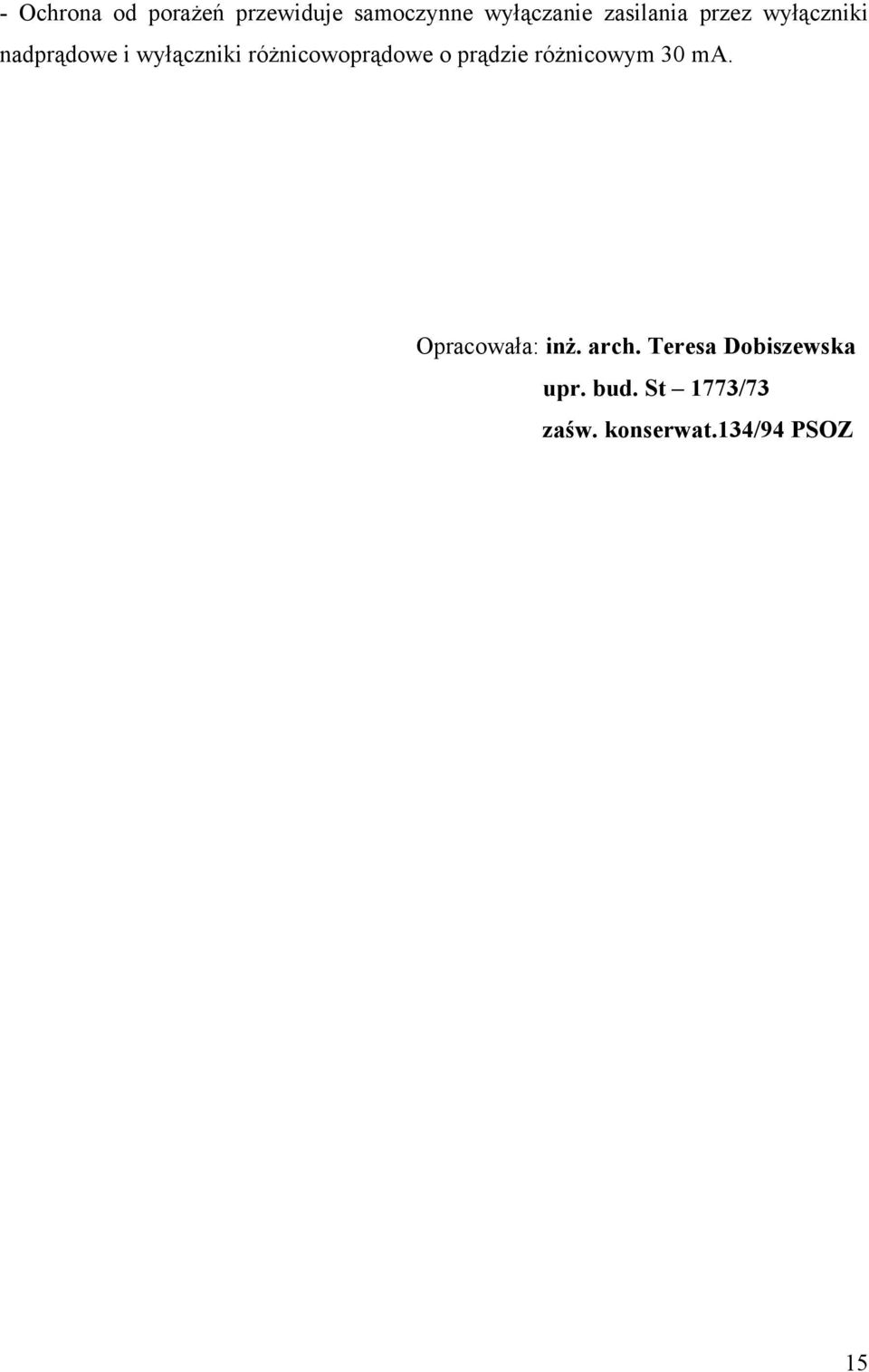 - Ochrona od porażeń przewiduje samoczynne wyłączanie zasilania przez wyłączniki nadprądowe i wyłączniki różnicowoprądowe o prądzie różnicowym 30 mA.

Opracowała: inż. arch. Teresa Dobiszewska
upr. bud. St – 1773/73
zaśw. konserwat.134/94 PSOZ

15